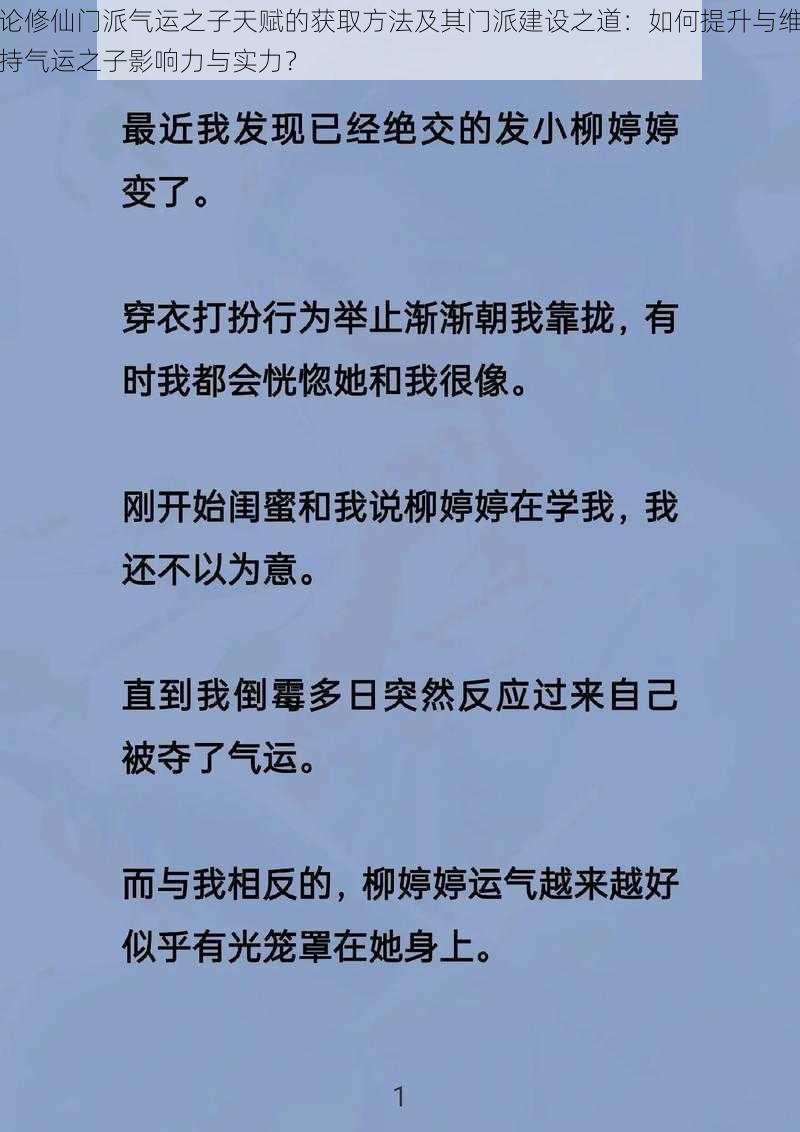 论修仙门派气运之子天赋的获取方法及其门派建设之道：如何提升与维持气运之子影响力与实力?

最近我发现已经绝交的发小柳婷婷变了。

穿衣打扮行为举止渐渐朝我靠拢，有时我都会恍惚她和我很像。

刚开始闺蜜和我说柳婷婷在学我，我还不以为意。

直到我倒霉多日突然反应过来自己被夺了气运。

而与我相反的，柳婷婷运气越来越好似乎有光笼罩在她身上。

1